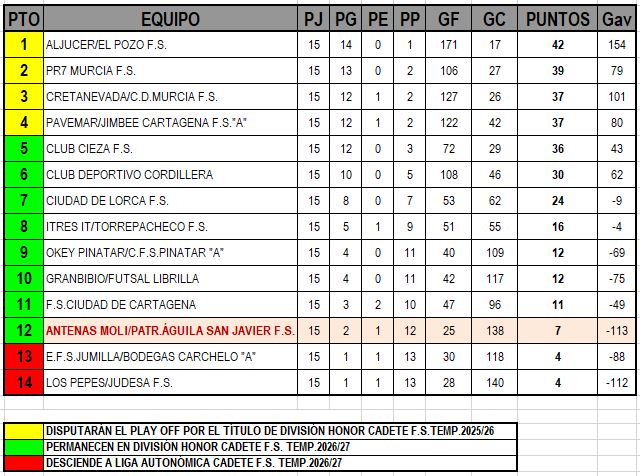 | PTO | EQUIPO | PJ | PG | PE | PP | GF | GC | PUNTOS | Gav |
|---|---|---|---|---|---|---|---|---|---|
| 1 | ALJUCER/EL POZO F.S. | 15 | 14 | 0 | 1 | 171 | 17 | 42 | 154 |
| 2 | PR7 MURCIA F.S. | 15 | 13 | 0 | 2 | 106 | 27 | 39 | 79 |
| 3 | CRETANEVADA/C.D.MURCIA F.S. | 15 | 12 | 1 | 2 | 127 | 26 | 37 | 101 |
| 4 | PAVEMAR/JIMBEE CARTAGENA F.S."A" | 15 | 12 | 1 | 2 | 122 | 42 | 37 | 80 |
| 5 | CLUB CIEZA F.S. | 15 | 12 | 0 | 3 | 72 | 29 | 36 | 43 |
| 6 | CLUB DEPORTIVO CORDILLERA | 15 | 10 | 0 | 5 | 108 | 46 | 30 | 62 |
| 7 | CIUDAD DE LORCA F.S. | 15 | 8 | 0 | 7 | 53 | 62 | 24 | -9 |
| 8 | ITRES IT/TORREPACHECO F.S. | 15 | 5 | 1 | 9 | 51 | 55 | 16 | -4 |
| 9 | OKEY PINATAR/C.F.S.PINATAR "A" | 15 | 4 | 0 | 11 | 40 | 109 | 12 | -69 |
| 10 | GRANBIBIO/FUTSAL LIBRILLA | 15 | 4 | 0 | 11 | 42 | 117 | 12 | -75 |
| 11 | F.S.CIUDAD DE CARTAGENA | 15 | 3 | 2 | 10 | 47 | 96 | 11 | -49 |
| 12 | ANTENAS MOLI/PATR.ÁGUILA SAN JAVIER F.S. | 15 | 2 | 1 | 12 | 25 | 138 | 7 | -113 |
| 13 | E.F.S.JUMILLA/BODEGAS CARCHELO "A" | 15 | 1 | 1 | 13 | 30 | 118 | 4 | -88 |
| 14 | LOS PEPES/JUDESA F.S. | 15 | 1 | 1 | 13 | 28 | 140 | 4 | -112 |

DISPUTARÁN EL PLAY OFF POR EL TÍTULO DE DIVISIÓN HONOR CADETE F.S.TEMP.2025/26
PERMANECEN EN DIVISIÓN HONOR CADETE F.S. TEMP.2026/27
DESCIENDE A LIGA AUTONÓMICA CADETE F.S. TEMP.2026/27